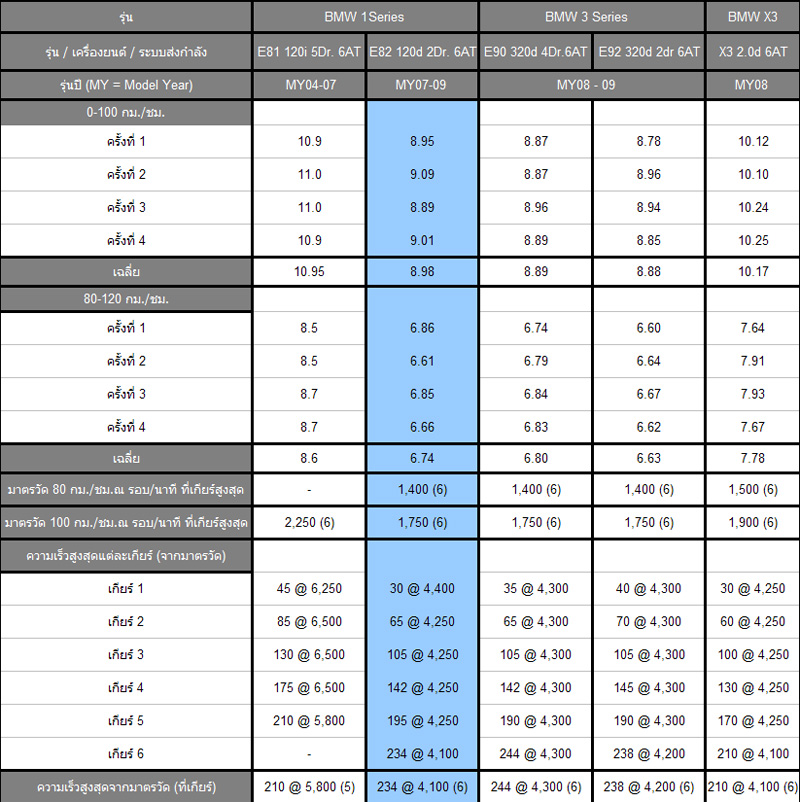 | รุ่น | BMW 1Series | | BMW 3 Series | | BMW X3 |
|---|---|---|---|---|---|
| รุ่น / เครื่องยนต์ / ระบบส่งกำลัง | E81 120i 5Dr. 6AT | E82 120d 2Dr. 6AT | E90 320d 4Dr.6AT | E92 320d 2dr 6AT | X3 2.0d 6AT |
| รุ่นปี (MY = Model Year) | MY04-07 | MY07-09 | MY08 - 09 | | MY08 |
| 0-100 กม./ชม. | | | | | |
| ครั้งที่ 1 | 10.9 | 8.95 | 8.87 | 8.78 | 10.12 |
| ครั้งที่ 2 | 11.0 | 9.09 | 8.87 | 8.96 | 10.10 |
| ครั้งที่ 3 | 11.0 | 8.89 | 8.96 | 8.94 | 10.24 |
| ครั้งที่ 4 | 10.9 | 9.01 | 8.89 | 8.85 | 10.25 |
| เฉลี่ย | 10.95 | 8.98 | 8.89 | 8.88 | 10.17 |
| 80-120 กม./ชม. | | | | | |
| ครั้งที่ 1 | 8.5 | 6.86 | 6.74 | 6.60 | 7.64 |
| ครั้งที่ 2 | 8.5 | 6.61 | 6.79 | 6.64 | 7.91 |
| ครั้งที่ 3 | 8.7 | 6.85 | 6.84 | 6.67 | 7.93 |
| ครั้งที่ 4 | 8.7 | 6.66 | 6.83 | 6.62 | 7.67 |
| เฉลี่ย | 8.6 | 6.74 | 6.80 | 6.63 | 7.78 |
| มาตรวัด 80 กม./ชม.ณ รอบ/นาที ที่เกียร์สูงสุด | - | 1,400 (6) | 1,400 (6) | 1,400 (6) | 1,500 (6) |
| มาตรวัด 100 กม./ชม.ณ รอบ/นาที ที่เกียร์สูงสุด | 2,250 (6) | 1,750 (6) | 1,750 (6) | 1,750 (6) | 1,900 (6) |
| ความเร็วสูงสุดแต่ละเกียร์ (จากมาตรวัด) | | | | | |
| เกียร์ 1 | 45 @ 6,250 | 30 @ 4,400 | 35 @ 4,300 | 40 @ 4,300 | 30 @ 4,250 |
| เกียร์ 2 | 85 @ 6,500 | 65 @ 4,250 | 65 @ 4,300 | 70 @ 4,300 | 60 @ 4,250 |
| เกียร์ 3 | 130 @ 6,500 | 105 @ 4,250 | 105 @ 4,300 | 105 @ 4,300 | 100 @ 4,250 |
| เกียร์ 4 | 175 @ 6,500 | 142 @ 4,250 | 142 @ 4,300 | 145 @ 4,300 | 130 @ 4,250 |
| เกียร์ 5 | 210 @ 5,800 | 195 @ 4,250 | 190 @ 4,300 | 190 @ 4,300 | 170 @ 4,250 |
| เกียร์ 6 | - | 234 @ 4,100 | 244 @ 4,300 | 238 @ 4,200 | 210 @ 4,100 |
| ความเร็วสูงสุดจากมาตรวัด (ที่เกียร์) | 210 @ 5,800 (5) | 234 @ 4,100 (6) | 244 @ 4,300 (6) | 238 @ 4,200 (6) | 210 @ 4,100 (6) |